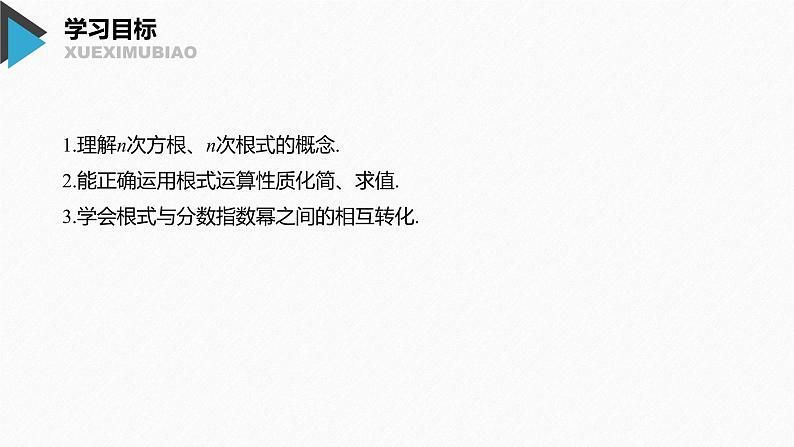 学习目标
XUEXIMUBIAO

1.理解$n$次方根、$n$次根式的概念.

2.能正确运用根式运算性质化简、求值.

3.学会根式与分数指数幂之间的相互转化.